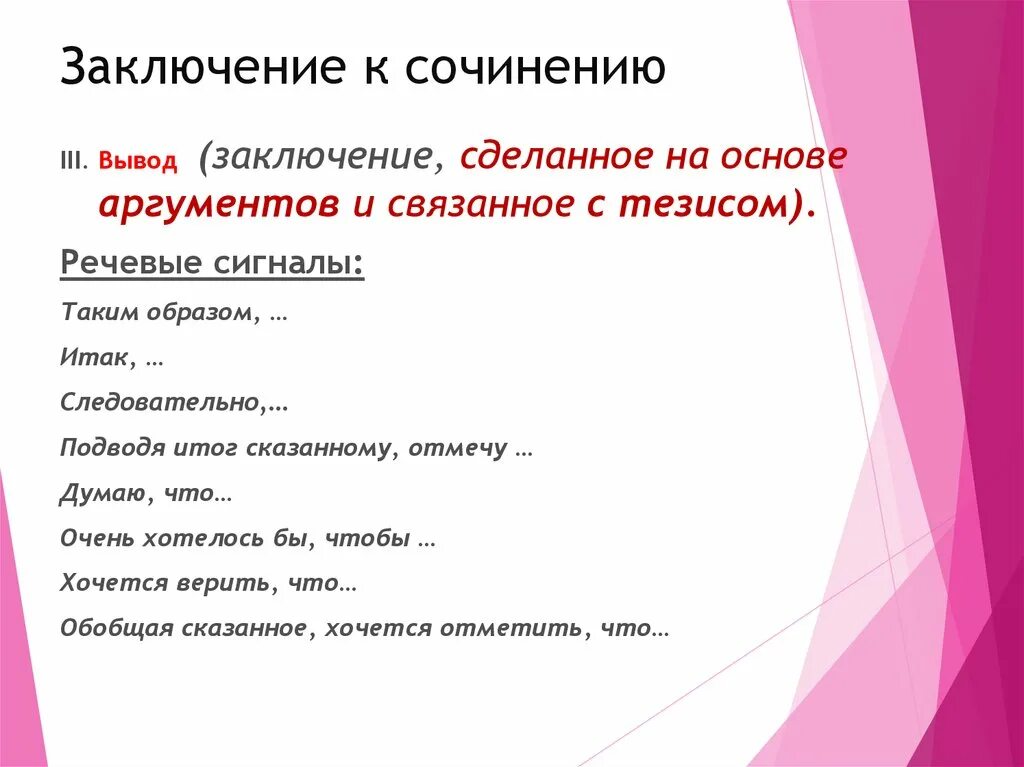 Заключение к сочинению

III. Вывод (заключение, сделанное на основе аргументов и связанное с тезисом).

Речевые сигналы:

Таким образом, …

Итак, …

Следовательно,…

Подводя итог сказанному, отмечу …

Думаю, что…

Очень хотелось бы, чтобы …

Хочется верить, что…

Обобщая сказанное, хочется отметить, что…